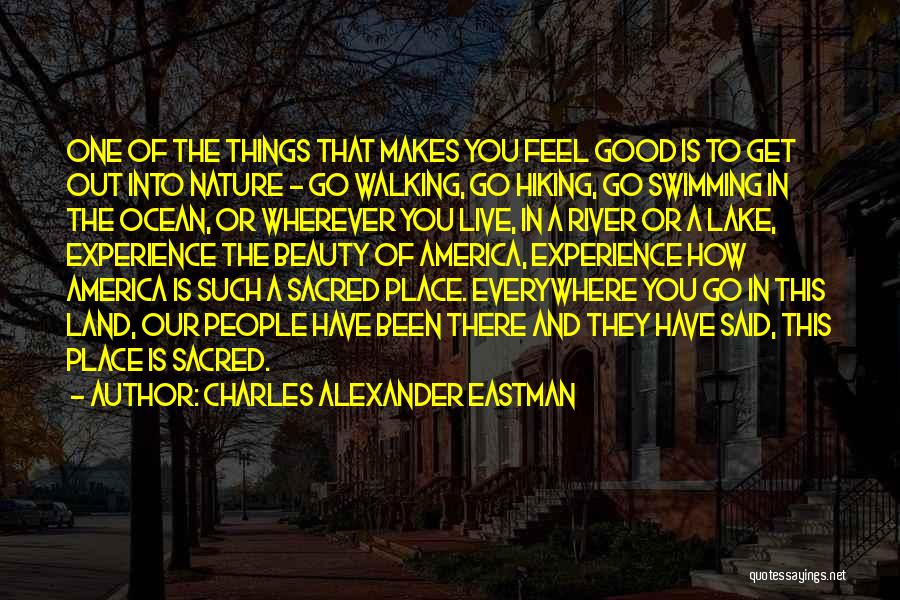 ONE OF THE THINGS THAT MAKES YOU FEEL GOOD IS TO GET OUT INTO NATURE - GO WALKING, GO HIKING, GO SWIMMING IN THE OCEAN, OR WHEREVER YOU LIVE, IN A RIVER OR A LAKE, EXPERIENCE THE BEAUTY OF AMERICA, EXPERIENCE HOW AMERICA IS SUCH A SACRED PLACE. EVERYWHERE YOU GO IN THIS LAND, OUR PEOPLE HAVE BEEN THERE AND THEY HAVE SAID, THIS PLACE IS SACRED.

- AUTHOR: CHARLES ALEXANDER EASTMAN

quotessayings.net